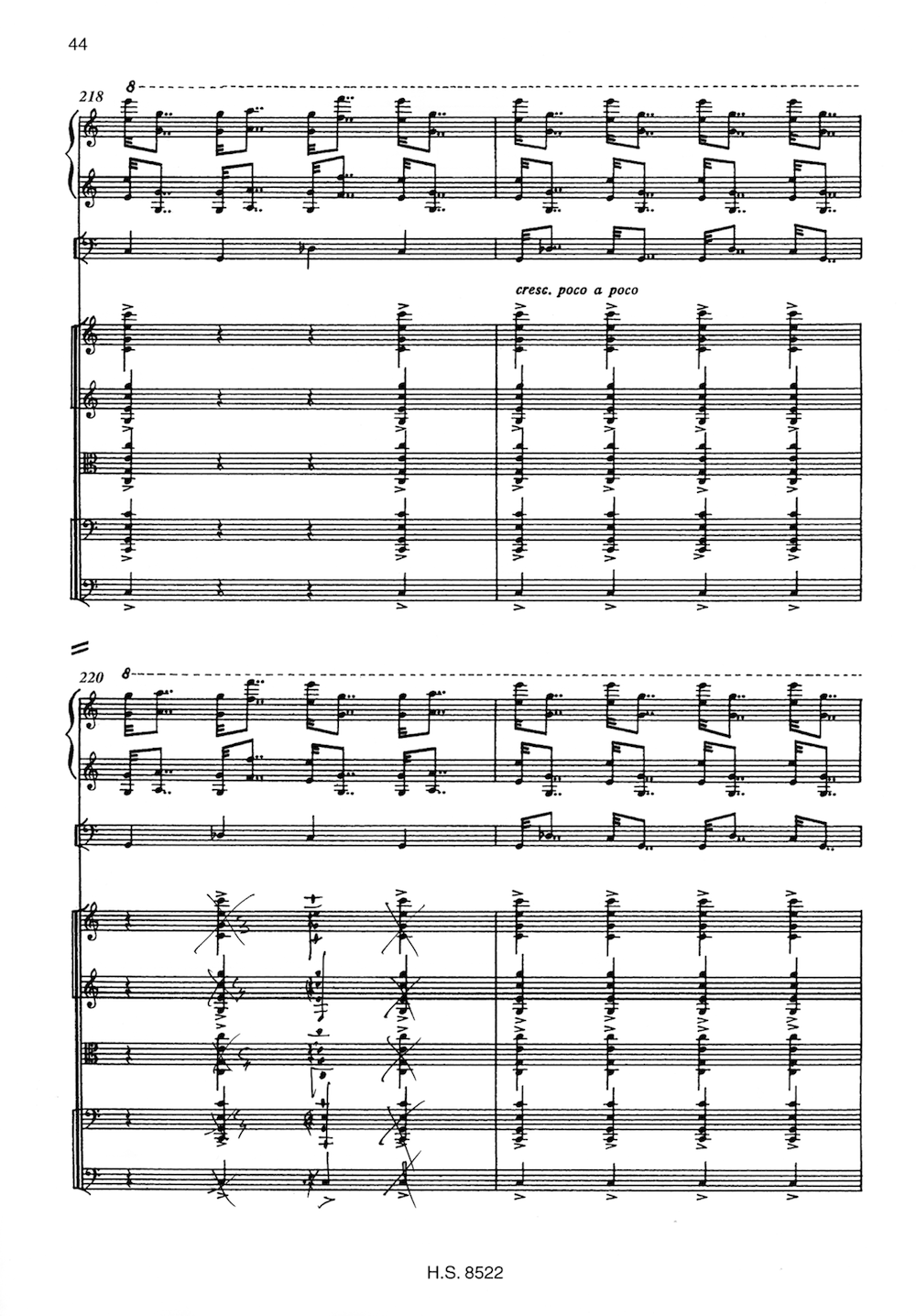 44

218 8

cresc. poco a poco

220 8

H.S. 8522